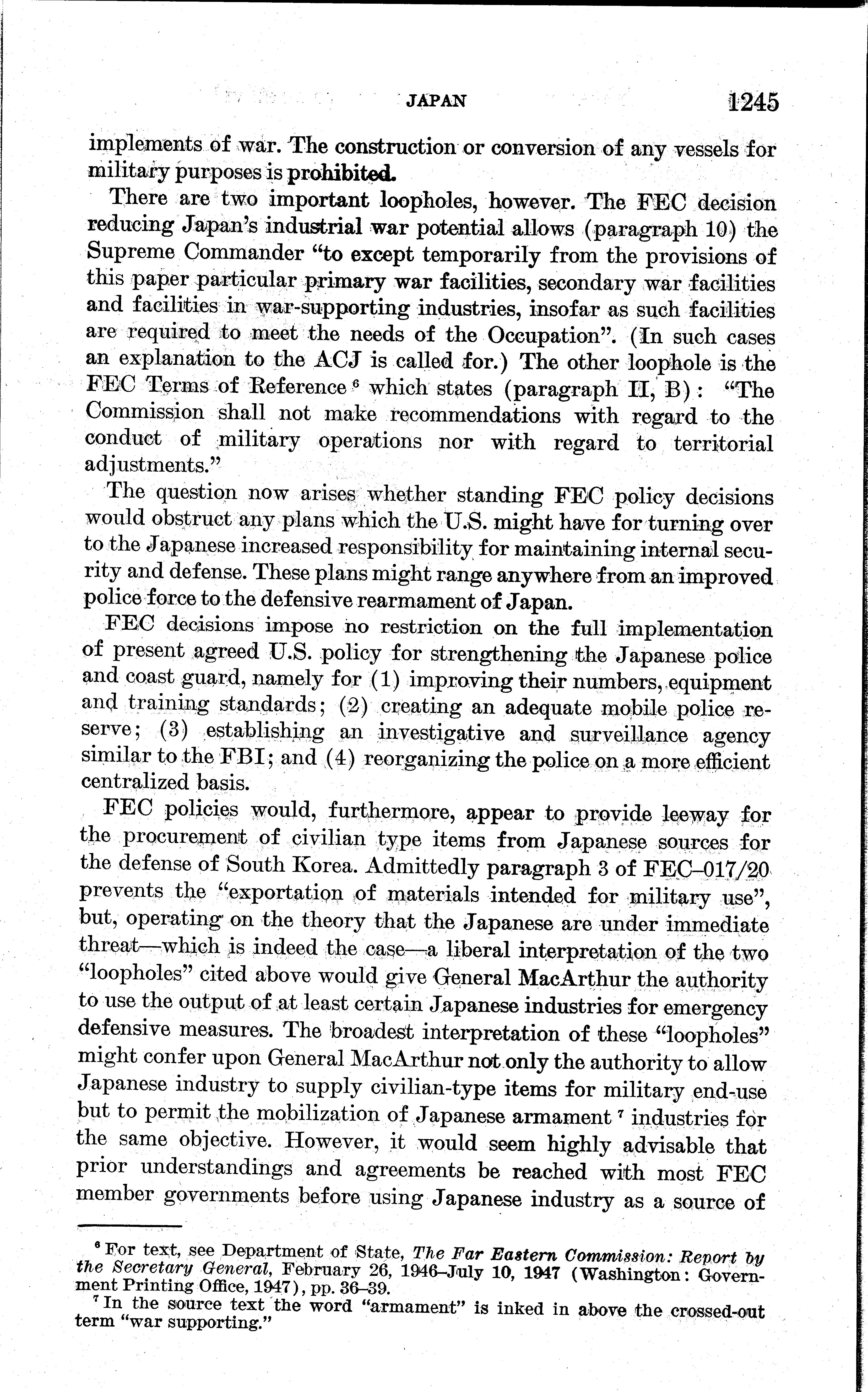 JAPAN 1245

implements of war. The construction or conversion of any vessels for military purposes is prohibited.

There are two important loopholes, however. The FEC decision reducing Japan's industrial war potential allows (paragraph 10) the Supreme Commander "to except temporarily from the provisions of this paper particular primary war facilities, secondary war facilities and facilities in war-supporting industries, insofar as such facilities are required to meet the needs of the Occupation". (In such cases an explanation to the ACJ is called for.) The other loophole is the FEC Terms of Reference $^6$ which states (paragraph II, B): "The Commission shall not make recommendations with regard to the conduct of military operations nor with regard to territorial adjustments."

The question now arises whether standing FEC policy decisions would obstruct any plans which the U.S. might have for turning over to the Japanese increased responsibility for maintaining internal security and defense. These plans might range anywhere from an improved police force to the defensive rearmament of Japan.

FEC decisions impose no restriction on the full implementation of present agreed U.S. policy for strengthening the Japanese police and coast guard, namely for (1) improving their numbers, equipment and training standards; (2) creating an adequate mobile police reserve; (3) establishing an investigative and surveillance agency similar to the FBI; and (4) reorganizing the police on a more efficient centralized basis.

FEC policies would, furthermore, appear to provide leeway for the procurement of civilian type items from Japanese sources for the defense of South Korea. Admittedly paragraph 3 of FEC–017/20 prevents the "exportation of materials intended for military use", but, operating on the theory that the Japanese are under immediate threat—which is indeed the case—a liberal interpretation of the two "loopholes" cited above would give General MacArthur the authority to use the output of at least certain Japanese industries for emergency defensive measures. The broadest interpretation of these "loopholes" might confer upon General MacArthur not only the authority to allow Japanese industry to supply civilian-type items for military end-use but to permit the mobilization of Japanese armament $^7$ industries for the same objective. However, it would seem highly advisable that prior understandings and agreements be reached with most FEC member governments before using Japanese industry as a source of

$^6$ For text, see Department of State, The Far Eastern Commission: Report by the Secretary General, February 26, 1946–July 10, 1947 (Washington: Government Printing Office, 1947), pp. 36–39.

$^7$ In the source text the word "armament" is inked in above the crossed-out term "war supporting."